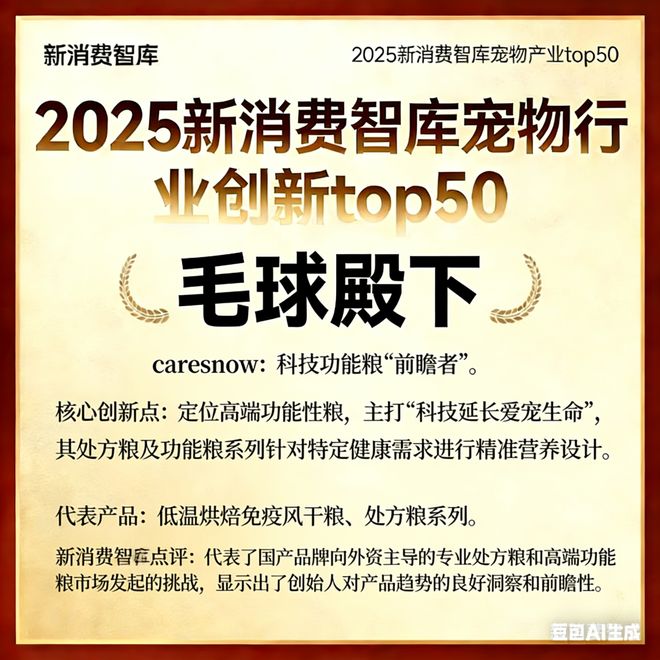 新消费智库

2025新消费智库宠物产业top50

2025新消费智库宠物行业创新top50

毛球殿下

caresnow：科技功能粮“前瞻者”。

核心创新点：定位高端功能性粮，主打“科技延长爱宠生命”，其处方粮及功能粮系列针对特定健康需求进行精准营养设计。

代表产品：低温烘焙免疫风干粮、处方粮系列。

新消费智库点评：代表了国产品牌向外资主导的专业处方粮和高端功能粮市场发起的挑战，显示出了创始人对产品趋势的良好洞察和前瞻性。

豆包AI生成